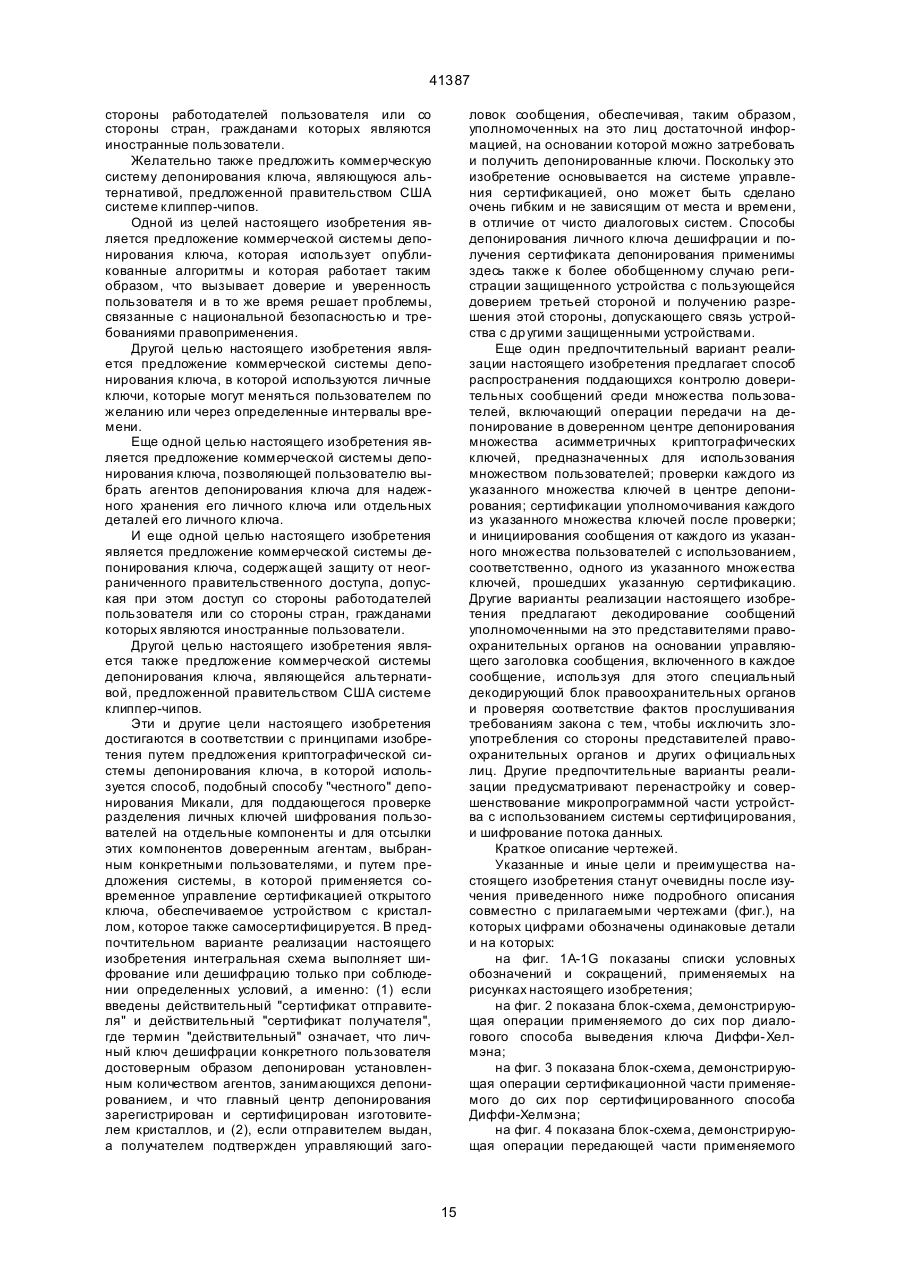 41387

стороны работодателей пользователя или со стороны стран, гражданами которых являются иностранные пользователи.

Желательно также предложить коммерческую систему депонирования ключа, являющуюся альтернативой, предложенной правительством США системе клиппер-чипов.

Одной из целей настоящего изобретения является предложение коммерческой системы депонирования ключа, которая использует опубликованные алгоритмы и которая работает таким образом, что вызывает доверие и уверенность пользователя и в то же время решает проблемы, связанные с национальной безопасностью и требованиями правоприменения.

Другой целью настоящего изобретения является предложение коммерческой системы депонирования ключа, в которой используются личные ключи, которые могут меняться пользователем по желанию или через определенные интервалы времени.

Еще одной целью настоящего изобретения является предложение коммерческой системы депонирования ключа, позволяющей пользователю выбрать агентов депонирования ключа для надежного хранения его личного ключа или отдельных деталей его личного ключа.

И еще одной целью настоящего изобретения является предложение коммерческой системы депонирования ключа, содержащей защиту от неограниченного правительственного доступа, допуская при этом доступ со стороны работодателей пользователя или со стороны стран, гражданами которых являются иностранные пользователи.

Другой целью настоящего изобретения является также предложение коммерческой системы депонирования ключа, являющейся альтернативой, предложенной правительством США системе клиппер-чипов.

Эти и другие цели настоящего изобретения достигаются в соответствии с принципами изобретения путем предложения криптографической системы депонирования ключа, в которой используется способ, подобный способу "честного" депонирования Микали, для поддающегося проверке разделения личных ключей шифрования пользователей на отдельные компоненты и для отсылки этих компонентов доверенным агентам, выбранным конкретными пользователями, и путем предложения системы, в которой применяется современное управление сертификацией открытого ключа, обеспечиваемое устройством с кристаллом, которое также самосертифицируется. В предпочтительном варианте реализации настоящего изобретения интегральная схема выполняет шифрование или дешифрацию только при соблюдении определенных условий, а именно: (1) если введены действительный "сертификат отправителя" и действительный "сертификат получателя", где термин "действительный" означает, что личный ключ дешифрации конкретного пользователя достоверным образом депонирован установленным количеством агентов, занимающихся депонированием, и что главный центр депонирования зарегистрирован и сертифицирован изготовителем кристаллов, и (2), если отправителем выдан, а получателем подтвержден управляющий заголовок сообщения, обеспечивая, таким образом, уполномоченных на это лиц достаточной информацией, на основании которой можно затребовать и получить депонированные ключи. Поскольку это изобретение основывается на системе управления сертификацией, оно может быть сделано очень гибким и не зависящим от места и времени, в отличие от чисто диалоговых систем. Способы депонирования личного ключа дешифрации и получения сертификата депонирования применимы здесь также к более обобщенному случаю регистрации защищенного устройства с пользующейся доверием третьей стороной и получению разрешения этой стороны, допускающего связь устройства с другими защищенными устройствами.

Еще один предпочтительный вариант реализации настоящего изобретения предлагает способ распространения поддающихся контролю доверительных сообщений среди множества пользователей, включающий операции передачи на депонирование в доверенном центре депонирования множества асимметричных криптографических ключей, предназначенных для использования множеством пользователей; проверки каждого из указанного множества ключей в центре депонирования; сертификации уполномочивания каждого из указанного множества ключей после проверки; и инициирования сообщения от каждого из указанного множества пользователей с использованием, соответственно, одного из указанного множества ключей, прошедших указанную сертификацию. Другие варианты реализации настоящего изобретения предлагают декодирование сообщений уполномоченными на это представителями правоохранительных органов на основании управляющего заголовка сообщения, включенного в каждое сообщение, используя для этого специальный декодирующий блок правоохранительных органов и проверяя соответствие фактов прослушивания требованиям закона с тем, чтобы исключить злоупотребления со стороны представителей правоохранительных органов и других официальных лиц. Другие предпочтительные варианты реализации предусматривают перенастройку и совершенствование микропрограммной части устройства с использованием системы сертифицирования, и шифрование потока данных.

Краткое описание чертежей.

Указанные и иные цели и преимущества настоящего изобретения станут очевидны после изучения приведенного ниже подробного описания совместно с прилагаемыми чертежами (фиг.), на которых цифрами обозначены одинаковые детали и на которых:

на фиг. 1A-1G показаны списки условных обозначений и сокращений, применяемых на рисунках настоящего изобретения;

на фиг. 2 показана блок-схема, демонстрирующая операции применяемого до сих пор диалогового способа выведения ключа Диффи-Хелмэна;

на фиг. 3 показана блок-схема, демонстрирующая операции сертификационной части применяемого до сих пор сертифицированного способа Диффи-Хелмэна;

на фиг. 4 показана блок-схема, демонстрирующая операции передающей части применяемого

15